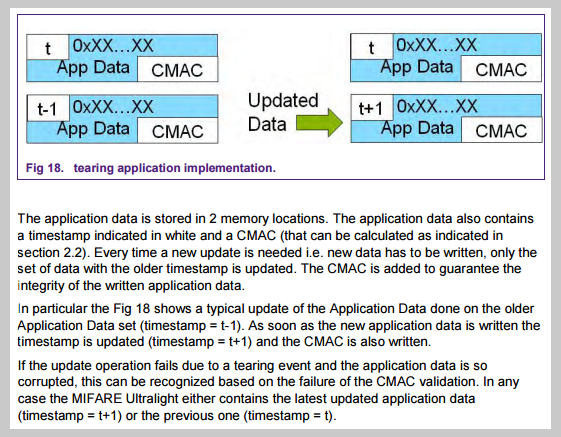 t
0xXX…XX
App Data
CMAC

t-1
0xXX…XX
App Data
CMAC

Updated Data

t
0xXX…XX
App Data
CMAC

t+1
0xXX…XX
App Data
CMAC

Fig 18. tearing application implementation.

The application data is stored in 2 memory locations. The application data also contains a timestamp indicated in white and a CMAC (that can be calculated as indicated in section 2.2). Every time a new update is needed i.e. new data has to be written, only the set of data with the older timestamp is updated. The CMAC is added to guarantee the integrity of the written application data.

In particular the Fig 18 shows a typical update of the Application Data done on the older Application Data set (timestamp = t-1). As soon as the new application data is written the timestamp is updated (timestamp = t+1) and the CMAC is also written.

If the update operation fails due to a tearing event and the application data is so corrupted, this can be recognized based on the failure of the CMAC validation. In any case the MIFARE Ultralight either contains the latest updated application data (timestamp = t+1) or the previous one (timestamp = t).